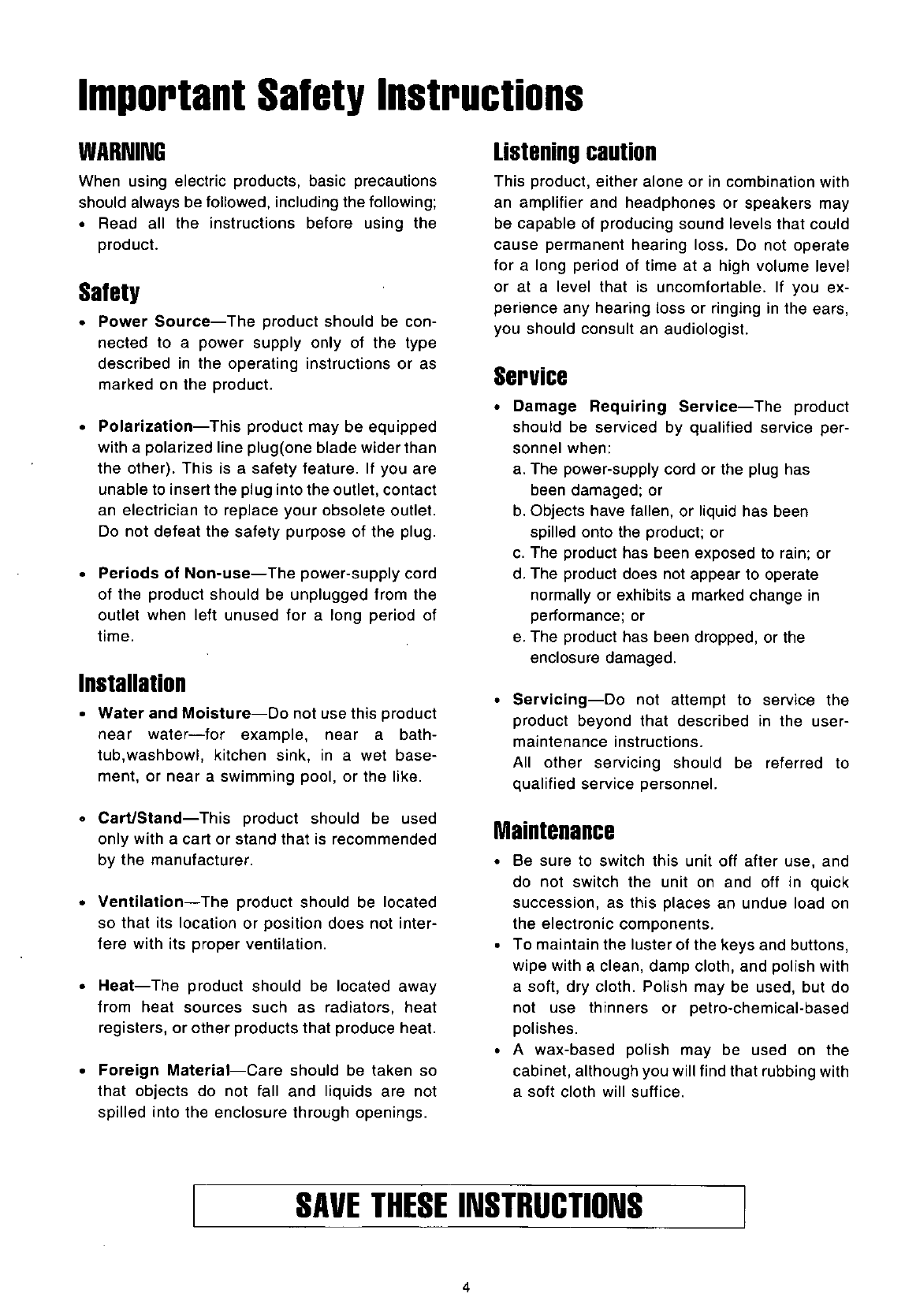 Important Safety Instructions

WARNING

When using electric products, basic precautions should always be followed, including the following;

• Read all the instructions before using the product.

Safety

• Power Source—The product should be connected to a power supply only of the type described in the operating instructions or as marked on the product.

• Polarization—This product may be equipped with a polarized line plug(one blade wider than the other). This is a safety feature. If you are unable to insert the plug into the outlet, contact an electrician to replace your obsolete outlet. Do not defeat the safety purpose of the plug.

• Periods of Non-use—The power-supply cord of the product should be unplugged from the outlet when left unused for a long period of time.

Installation

• Water and Moisture—Do not use this product near water—for example, near a bathtub,washbowl, kitchen sink, in a wet basement, or near a swimming pool, or the like.

• Cart/Stand—This product should be used only with a cart or stand that is recommended by the manufacturer.

• Ventilation—The product should be located so that its location or position does not interfere with its proper ventilation.

• Heat—The product should be located away from heat sources such as radiators, heat registers, or other products that produce heat.

• Foreign Material—Care should be taken so that objects do not fall and liquids are not spilled into the enclosure through openings.

Listening caution

This product, either alone or in combination with an amplifier and headphones or speakers may be capable of producing sound levels that could cause permanent hearing loss. Do not operate for a long period of time at a high volume level or at a level that is uncomfortable. If you experience any hearing loss or ringing in the ears, you should consult an audiologist.

Service

• Damage Requiring Service—The product should be serviced by qualified service personnel when:
a. The power-supply cord or the plug has been damaged; or
b. Objects have fallen, or liquid has been spilled onto the product; or
c. The product has been exposed to rain; or
d. The product does not appear to operate normally or exhibits a marked change in performance; or
e. The product has been dropped, or the enclosure damaged.

• Servicing—Do not attempt to service the product beyond that described in the user-maintenance instructions.
All other servicing should be referred to qualified service personnel.

Maintenance

• Be sure to switch this unit off after use, and do not switch the unit on and off in quick succession, as this places an undue load on the electronic components.
• To maintain the luster of the keys and buttons, wipe with a clean, damp cloth, and polish with a soft, dry cloth. Polish may be used, but do not use thinners or petro-chemical-based polishes.
• A wax-based polish may be used on the cabinet, although you will find that rubbing with a soft cloth will suffice.

SAVE THESE INSTRUCTIONS

4